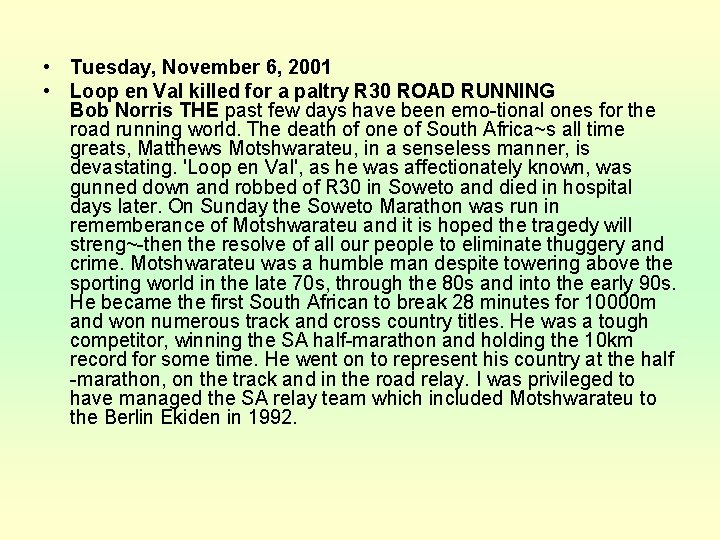 • Tuesday, November 6, 2001

• Loop en Val killed for a paltry R30 ROAD RUNNING Bob Norris THE past few days have been emo-tional ones for the road running world. The death of one of South Africa~s all time greats, Matthews Motshwarateu, in a senseless manner, is devastating. 'Loop en Val', as he was affectionately known, was gunned down and robbed of R30 in Soweto and died in hospital days later. On Sunday the Soweto Marathon was run in rememberance of Motshwarateu and it is hoped the tragedy will streng~-then the resolve of all our people to eliminate thuggery and crime. Motshwarateu was a humble man despite towering above the sporting world in the late 70s, through the 80s and into the early 90s. He became the first South African to break 28 minutes for 10000m and won numerous track and cross country titles. He was a tough competitor, winning the SA half-marathon and holding the 10km record for some time. He went on to represent his country at the half -marathon, on the track and in the road relay. I was privileged to have managed the SA relay team which included Motshwarateu to the Berlin Ekiden in 1992.